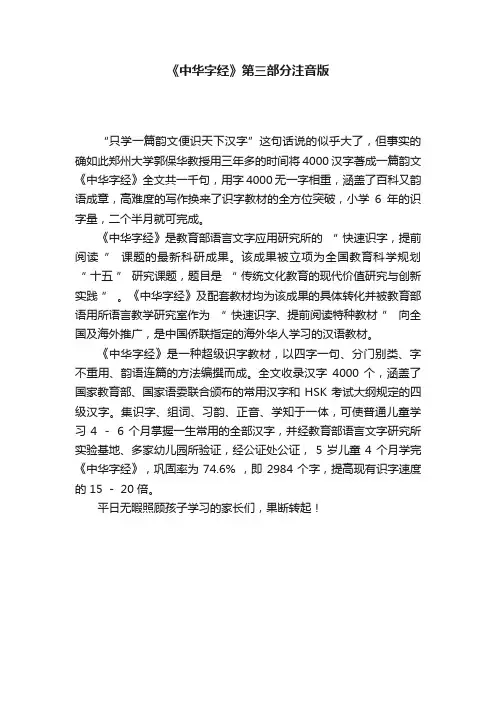 《中华字经》第三部分注音版

“只学一篇韵文便识天下汉字”这句话说的似乎大了，但事实的确如此郑州大学郭保华教授用三年多的时间将4000汉字著成一篇韵文《中华字经》全文共一千句，用字4000无一字相重，涵盖了百科又韵语成章，高难度的写作换来了识字教材的全方位突破，小学 6 年的识字量，二个半月就可完成。

《中华字经》是教育部语言文字应用研究所的 “快速识字，提前阅读” 课题的最新科研成果。该成果被立项为全国教育科学规划 “十五” 研究课题，题目是 “传统文化教育的现代价值研究与创新实践” 。《中华字经》及配套教材均为该成果的具体转化并被教育部语用所语言教学研究室作为 “快速识字、提前阅读特种教材” 向全国及海外推广，是中国侨联指定的海外华人学习的汉语教材。

《中华字经》是一种超级识字教材，以四字一句、分门别类、字不重用、韵语连篇的方法编撰而成。全文收录汉字 4000 个，涵盖了国家教育部、国家语委联合颁布的常用汉字和 HSK 考试大纲规定的四级汉字。集识字、组词、习韵、正音、学知于一体，可使普通儿童学习 4 - 6 个月掌握一生常用的全部汉字，并经教育部语言文字研究所实验基地、多家幼儿园所验证，经公证处公证， 5 岁儿童 4 个月学完《中华字经》，巩固率为 74.6% ，即 2984 个字，提高现有识字速度的 15 - 20 倍。

平日无暇照顾孩子学习的家长们，果断转起！